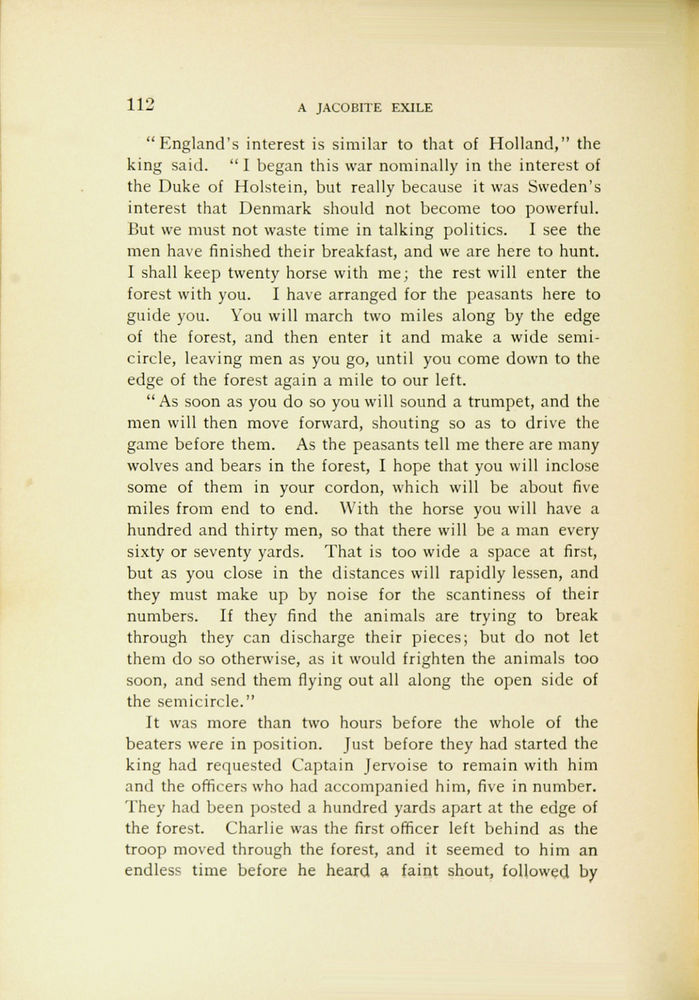 112 A JACOBITE EXILE

"England's interest is similar to that of Holland," the king said. "I began this war nominally in the interest of the Duke of Holstein, but really because it was Sweden's interest that Denmark should not become too powerful. But we must not waste time in talking politics. I see the men have finished their breakfast, and we are here to hunt. I shall keep twenty horse with me; the rest will enter the forest with you. I have arranged for the peasants here to guide you. You will march two miles along by the edge of the forest, and then enter it and make a wide semicircle, leaving men as you go, until you come down to the edge of the forest again a mile to our left.

"As soon as you do so you will sound a trumpet, and the men will then move forward, shouting so as to drive the game before them. As the peasants tell me there are many wolves and bears in the forest, I hope that you will inclose some of them in your cordon, which will be about five miles from end to end. With the horse you will have a hundred and thirty men, so that there will be a man every sixty or seventy yards. That is too wide a space at first, but as you close in the distances will rapidly lessen, and they must make up by noise for the scantiness of their numbers. If they find the animals are trying to break through they can discharge their pieces; but do not let them do so otherwise, as it would frighten the animals too soon, and send them flying out all along the open side of the semicircle."

It was more than two hours before the whole of the beaters were in position. Just before they had started the king had requested Captain Jervoise to remain with him and the officers who had accompanied him, five in number. They had been posted a hundred yards apart at the edge of the forest. Charlie was the first officer left behind as the troop moved through the forest, and it seemed to him an endless time before he heard a faint shout, followed by